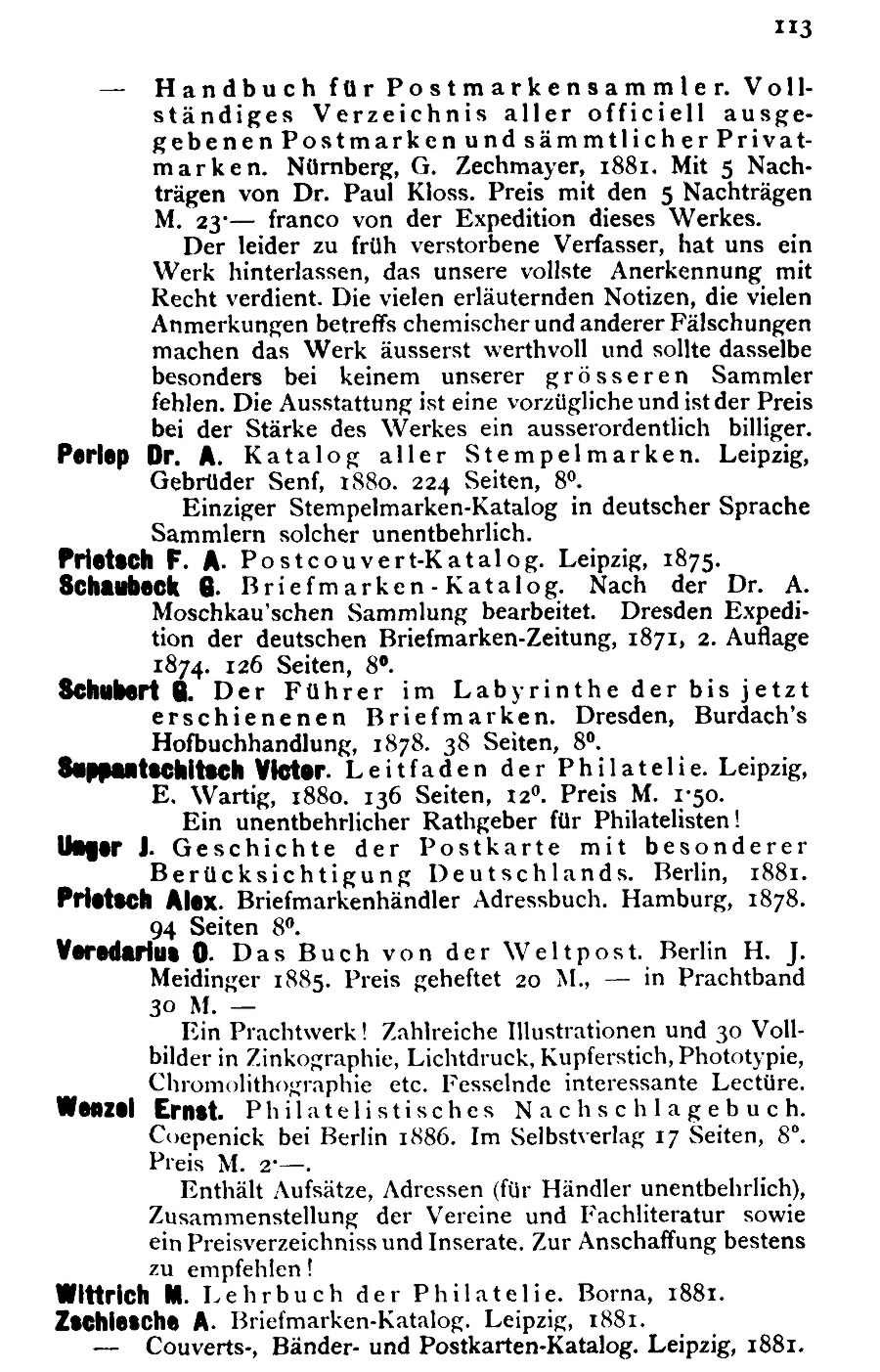 113

— Handbuch für Postmarkensammler. Vollständiges Verzeichnis aller officiell ausgegebenen Postmarken und sämmtlicher Privatmarken. Nürnberg, G. Zechmayer, 1881. Mit 5 Nachträgen von Dr. Paul Kloss. Preis mit den 5 Nachträgen M. 23·— franco von der Expedition dieses Werkes.

Der leider zu früh verstorbene Verfasser, hat uns ein Werk hinterlassen, das unsere vollste Anerkennung mit Recht verdient. Die vielen erläuternden Notizen, die vielen Anmerkungen betreffs chemischer und anderer Fälschungen machen das Werk äusserst werthvoll und sollte dasselbe besonders bei keinem unserer grösseren Sammler fehlen. Die Ausstattung ist eine vorzügliche und ist der Preis bei der Stärke des Werkes ein ausserordentlich billiger.

Perlep Dr. A. Katalog aller Stempelmarken. Leipzig, Gebrüder Senf, 1880. 224 Seiten, 8⁰.

Einziger Stempelmarken-Katalog in deutscher Sprache Sammlern solcher unentbehrlich.

Prietsch F. A. Postcouvert-Katalog. Leipzig, 1875.

Schaubeck G. Briefmarken-Katalog. Nach der Dr. A. Moschkau'schen Sammlung bearbeitet. Dresden Expedition der deutschen Briefmarken-Zeitung, 1871, 2. Auflage 1874. 126 Seiten, 8⁰.

Schubert G. Der Führer im Labyrinthe der bis jetzt erschienenen Briefmarken. Dresden, Burdach's Hofbuchhandlung, 1878. 38 Seiten, 8⁰.

Suppantschitsch Victor. Leitfaden der Philatelie. Leipzig, E. Wartig, 1880. 136 Seiten, 12⁰. Preis M. 1·50.

Ein unentbehrlicher Rathgeber für Philatelisten!

Unger J. Geschichte der Postkarte mit besonderer Berücksichtigung Deutschlands. Berlin, 1881.

Prietsch Alex. Briefmarkenhändler Adressbuch. Hamburg, 1878. 94 Seiten 8⁰.

Veredarius O. Das Buch von der Weltpost. Berlin H. J. Meidinger 1885. Preis geheftet 20 M., — in Prachtband 30 M. —

Ein Prachtwerk! Zahlreiche Illustrationen und 30 Vollbilder in Zinkographie, Lichtdruck, Kupferstich, Phototypie, Chromolithographie etc. Fesselnde interessante Lectüre.

Wenzel Ernst. Philatelistisches Nachschlagebuch. Coepenick bei Berlin 1886. Im Selbstverlag 17 Seiten, 8⁰. Preis M. 2·—.

Enthält Aufsätze, Adressen (für Händler unentbehrlich), Zusammenstellung der Vereine und Fachliteratur sowie ein Preisverzeichniss und Inserate. Zur Anschaffung bestens zu empfehlen!

Wittrich M. Lehrbuch der Philatelie. Borna, 1881.

Zschiesche A. Briefmarken-Katalog. Leipzig, 1881.

— Couverts-, Bänder- und Postkarten-Katalog. Leipzig, 1881.